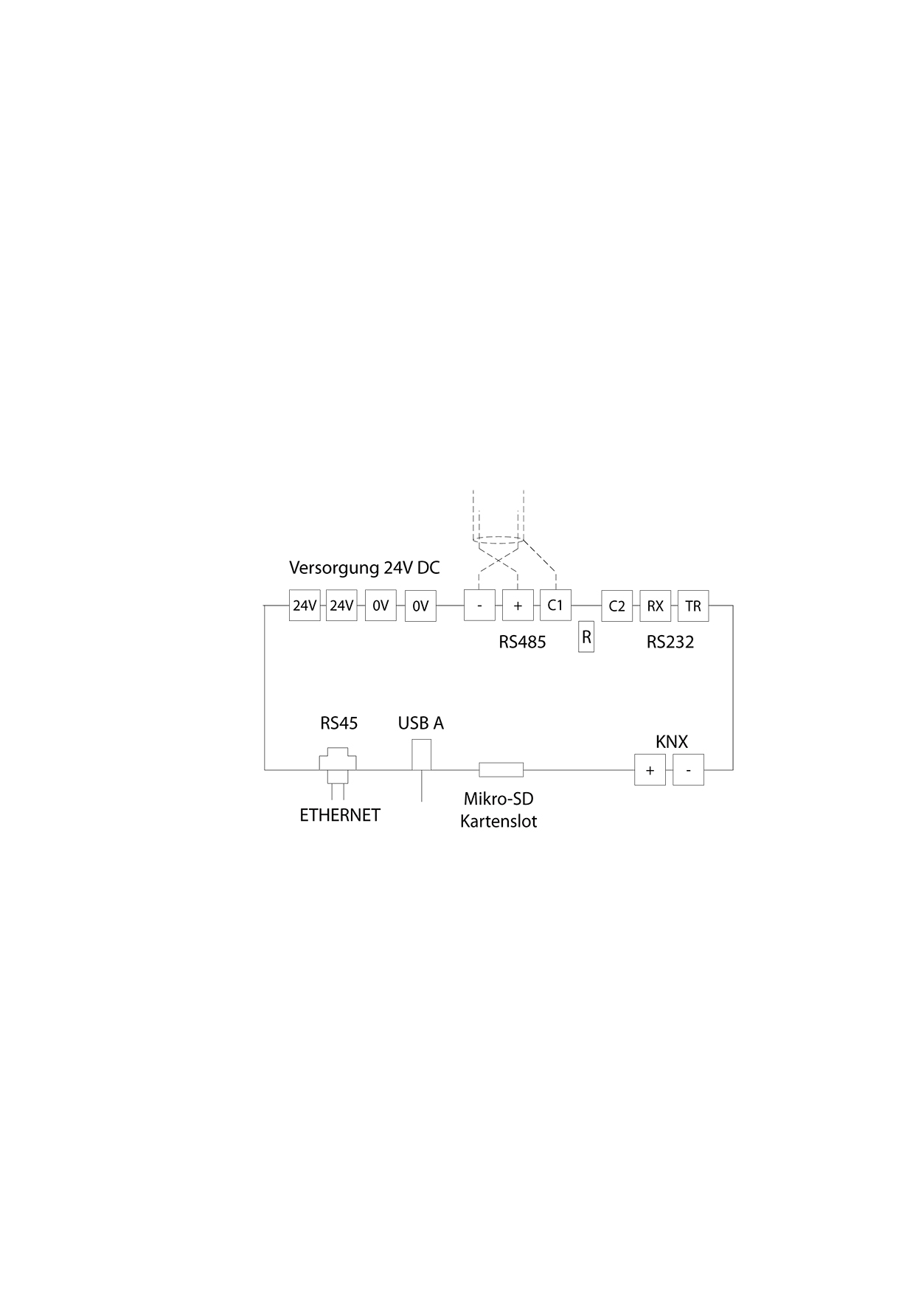 Versorgung 24V DC

24V 24V 0V 0V - + C1 C2 RX TR

RS485 R RS232

RS45 USB A KNX

+ -

ETHERNET Mikro-SD Kartenslot